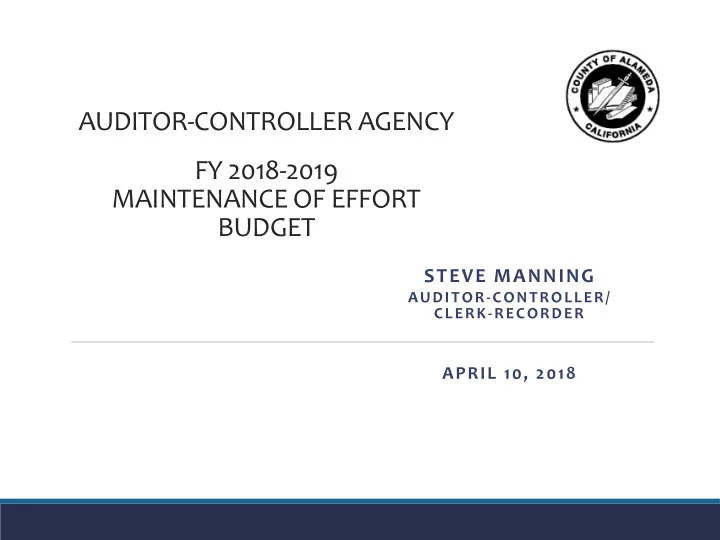 COUNTY OF ALAMEDA
CALIFORNIA

AUDITOR-CONTROLLER AGENCY

FY 2018-2019
MAINTENANCE OF EFFORT
BUDGET

STEVE MANNING
AUDITOR-CONTROLLER/
CLERK-RECORDER

APRIL 10, 2018